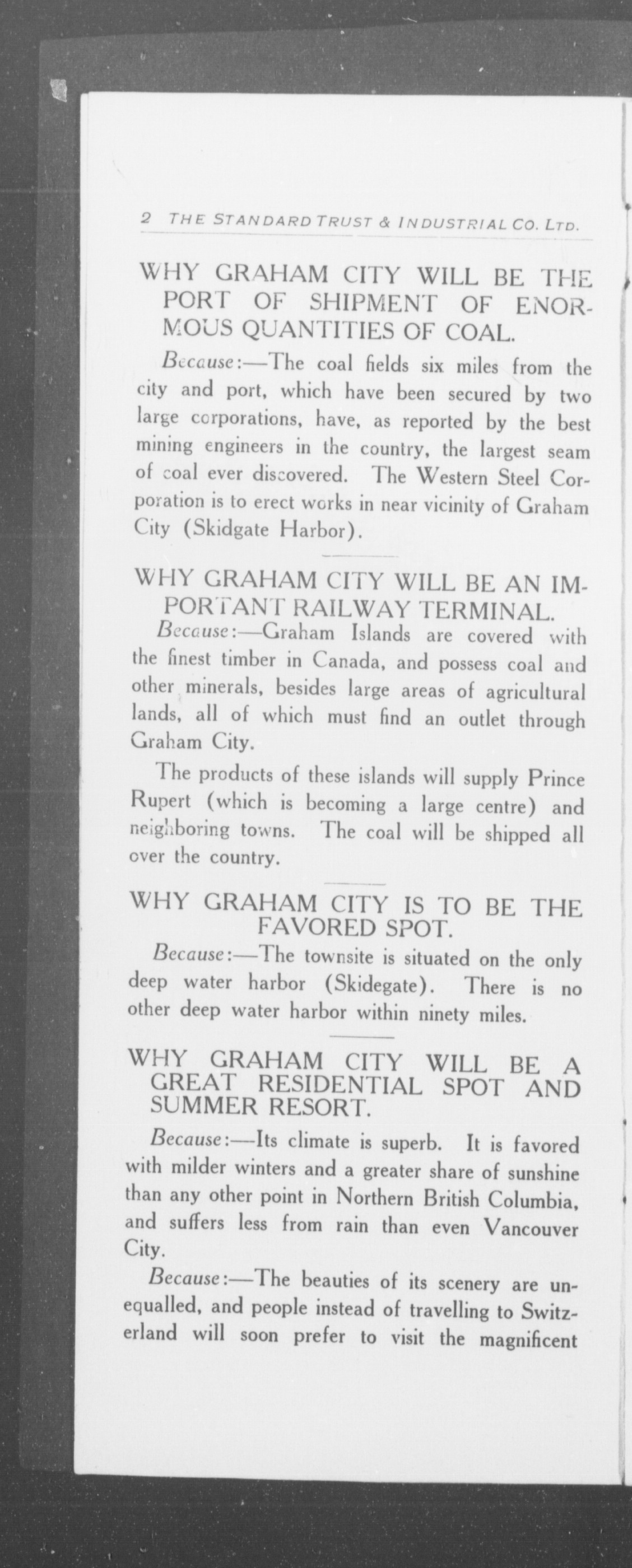 2 THE STANDARD TRUST & INDUSTRIAL CO. LTD.

WHY GRAHAM CITY WILL BE THE PORT OF SHIPMENT OF ENORMOUS QUANTITIES OF COAL.

Because:—The coal fields six miles from the city and port, which have been secured by two large corporations, have, as reported by the best mining engineers in the country, the largest seam of coal ever discovered. The Western Steel Corporation is to erect works in near vicinity of Graham City (Skidgate Harbor).

WHY GRAHAM CITY WILL BE AN IMPORTANT RAILWAY TERMINAL.

Because:—Graham Islands are covered with the finest timber in Canada, and possess coal and other minerals, besides large areas of agricultural lands, all of which must find an outlet through Graham City.

The products of these islands will supply Prince Rupert (which is becoming a large centre) and neighboring towns. The coal will be shipped all over the country.

WHY GRAHAM CITY IS TO BE THE FAVORED SPOT.

Because:—The townsite is situated on the only deep water harbor (Skidegate). There is no other deep water harbor within ninety miles.

WHY GRAHAM CITY WILL BE A GREAT RESIDENTIAL SPOT AND SUMMER RESORT.

Because:—Its climate is superb. It is favored with milder winters and a greater share of sunshine than any other point in Northern British Columbia, and suffers less from rain than even Vancouver City.

Because:—The beauties of its scenery are unequalled, and people instead of travelling to Switzerland will soon prefer to visit the magnificent